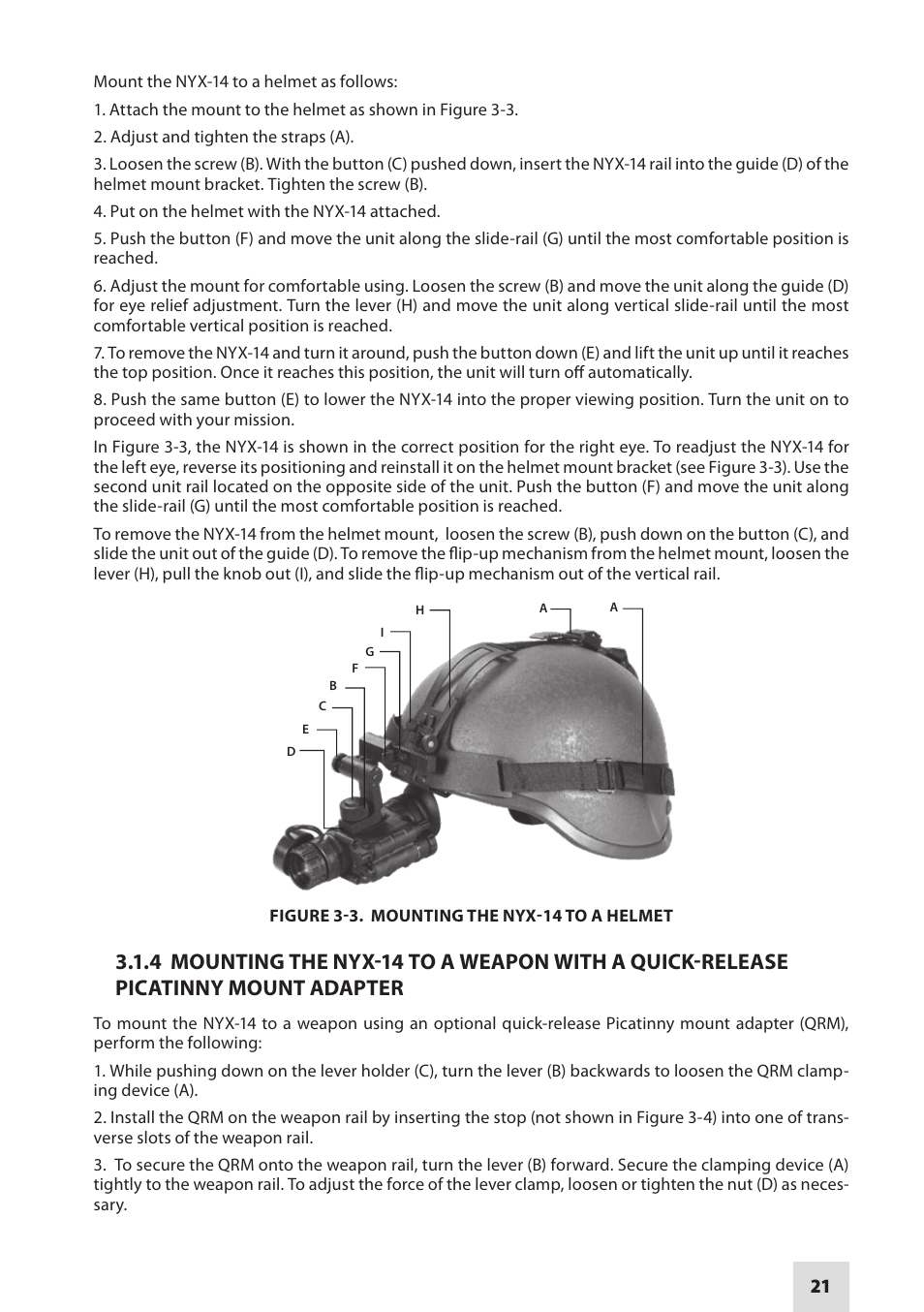 Mount the NYX-14 to a helmet as follows:

1. Attach the mount to the helmet as shown in Figure 3-3.

2. Adjust and tighten the straps (A).

3. Loosen the screw (B). With the button (C) pushed down, insert the NYX-14 rail into the guide (D) of the helmet mount bracket. Tighten the screw (B).

4. Put on the helmet with the NYX-14 attached.

5. Push the button (F) and move the unit along the slide-rail (G) until the most comfortable position is reached.

6. Adjust the mount for comfortable using. Loosen the screw (B) and move the unit along the guide (D) for eye relief adjustment. Turn the lever (H) and move the unit along vertical slide-rail until the most comfortable vertical position is reached.

7. To remove the NYX-14 and turn it around, push the button down (E) and lift the unit up until it reaches the top position. Once it reaches this position, the unit will turn off automatically.

8. Push the same button (E) to lower the NYX-14 into the proper viewing position. Turn the unit on to proceed with your mission.

In Figure 3-3, the NYX-14 is shown in the correct position for the right eye. To readjust the NYX-14 for the left eye, reverse its positioning and reinstall it on the helmet mount bracket (see Figure 3-3). Use the second unit rail located on the opposite side of the unit. Push the button (F) and move the unit along the slide-rail (G) until the most comfortable position is reached.

To remove the NYX-14 from the helmet mount, loosen the screw (B), push down on the button (C), and slide the unit out of the guide (D). To remove the flip-up mechanism from the helmet mount, loosen the lever (H), pull the knob out (I), and slide the flip-up mechanism out of the vertical rail.

H A A I G F B C E D

FIGURE 3-3. MOUNTING THE NYX-14 TO A HELMET

3.1.4 MOUNTING THE NYX-14 TO A WEAPON WITH A QUICK-RELEASE PICATINNY MOUNT ADAPTER

To mount the NYX-14 to a weapon using an optional quick-release Picatinny mount adapter (QRM), perform the following:

1. While pushing down on the lever holder (C), turn the lever (B) backwards to loosen the QRM clamping device (A).

2. Install the QRM on the weapon rail by inserting the stop (not shown in Figure 3-4) into one of transverse slots of the weapon rail.

3. To secure the QRM onto the weapon rail, turn the lever (B) forward. Secure the clamping device (A) tightly to the weapon rail. To adjust the force of the lever clamp, loosen or tighten the nut (D) as necessary.

21